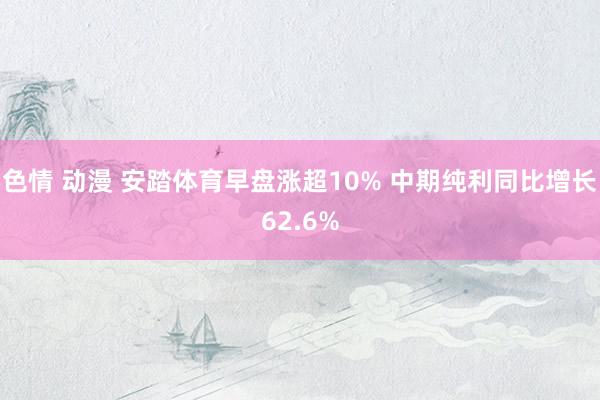 色情 动漫 安踏体育早盘涨超10% 中期纯利同比增长62.6%